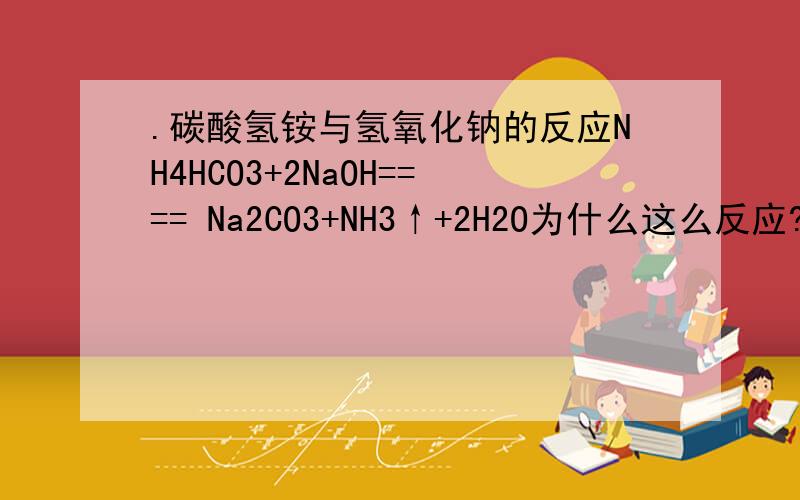 .碳酸氢铵与氢氧化钠的反应NH4HCO3+2NaOH==== Na2CO3+NH3↑+2H2O为什么这么反应?